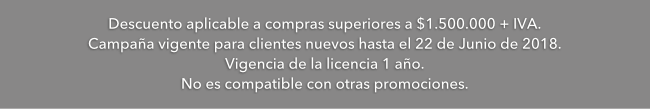 Descuento aplicable a compras superiores a \$1.500.000 + IVA.
Campaña vigente para clientes nuevos hasta el 22 de Junio de 2018.
Vigencia de la licencia 1 año.
No es compatible con otras promociones.